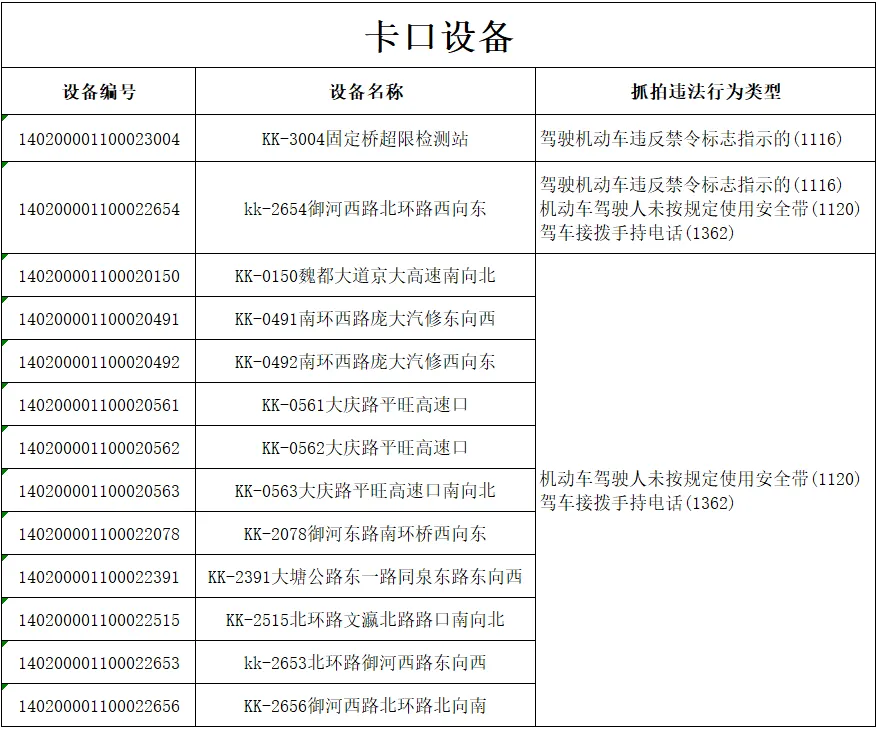 卡口设备

| 设备编号 | 设备名称 | 抓拍违法行为类型 |
|---|---|---|
| 140200001100023004 | KK-3004固定桥超限检测站 | 驾驶机动车违反禁令标志指示的(1116) |
| 140200001100022654 | kk-2654御河西路北环路西向东 | 驾驶机动车违反禁令标志指示的(1116) 机动车驾驶人未按规定使用安全带(1120) 驾车接拨手持电话(1362) |
| 140200001100020150 | KK-0150魏都大道京大高速南向北 | 机动车驾驶人未按规定使用安全带(1120) 驾车接拨手持电话(1362) |
| 140200001100020491 | KK-0491南环西路庞大汽修东向西 | |
| 140200001100020492 | KK-0492南环西路庞大汽修西向东 | |
| 140200001100020561 | KK-0561大庆路平旺高速口 | |
| 140200001100020562 | KK-0562大庆路平旺高速口 | |
| 140200001100020563 | KK-0563大庆路平旺高速口南向北 | |
| 140200001100022078 | KK-2078御河东路南环桥西向东 | |
| 140200001100022391 | KK-2391大塘公路东一路同泉东路东向西 | |
| 140200001100022515 | KK-2515北环路文瀛北路路口南向北 | |
| 140200001100022653 | kk-2653北环路御河西路东向西 | |
| 140200001100022656 | KK-2656御河西路北环路北向南 | |